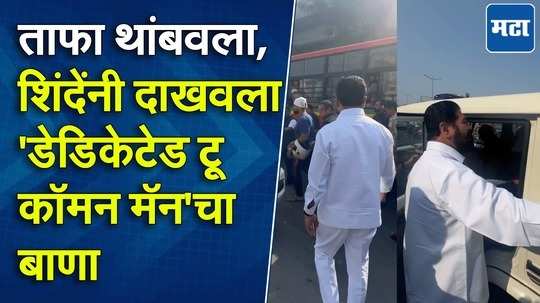 ताफा थांबवला, शिंदेंनी दाखवला 'डेडिकेटेड टू कॉमन मॅन'चा बाणा

मटा